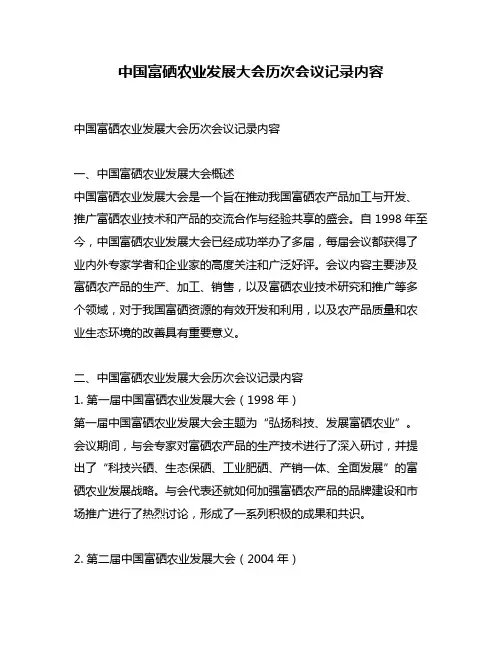 中国富硒农业发展大会历次会议记录内容

中国富硒农业发展大会历次会议记录内容

一、中国富硒农业发展大会概述
中国富硒农业发展大会是一个旨在推动我国富硒农产品加工与开发、推广富硒农业技术和产品的交流合作与经验共享的盛会。自 1998 年至今，中国富硒农业发展大会已经成功举办了多届，每届会议都获得了业内外专家学者和企业家的高度关注和广泛好评。会议内容主要涉及富硒农产品的生产、加工、销售，以及富硒农业技术研究和推广等多个领域，对于我国富硒资源的有效开发和利用，以及农产品质量和农业生态环境的改善具有重要意义。

二、中国富硒农业发展大会历次会议记录内容
1. 第一届中国富硒农业发展大会（1998 年）
第一届中国富硒农业发展大会主题为“弘扬科技、发展富硒农业”。会议期间，与会专家对富硒农产品的生产技术进行了深入研讨，并提出了“科技兴硒、生态保硒、工业肥硒、产销一体、全面发展”的富硒农业发展战略。与会代表还就如何加强富硒农产品的品牌建设和市场推广进行了热烈讨论，形成了一系列积极的成果和共识。

2. 第二届中国富硒农业发展大会（2004 年）